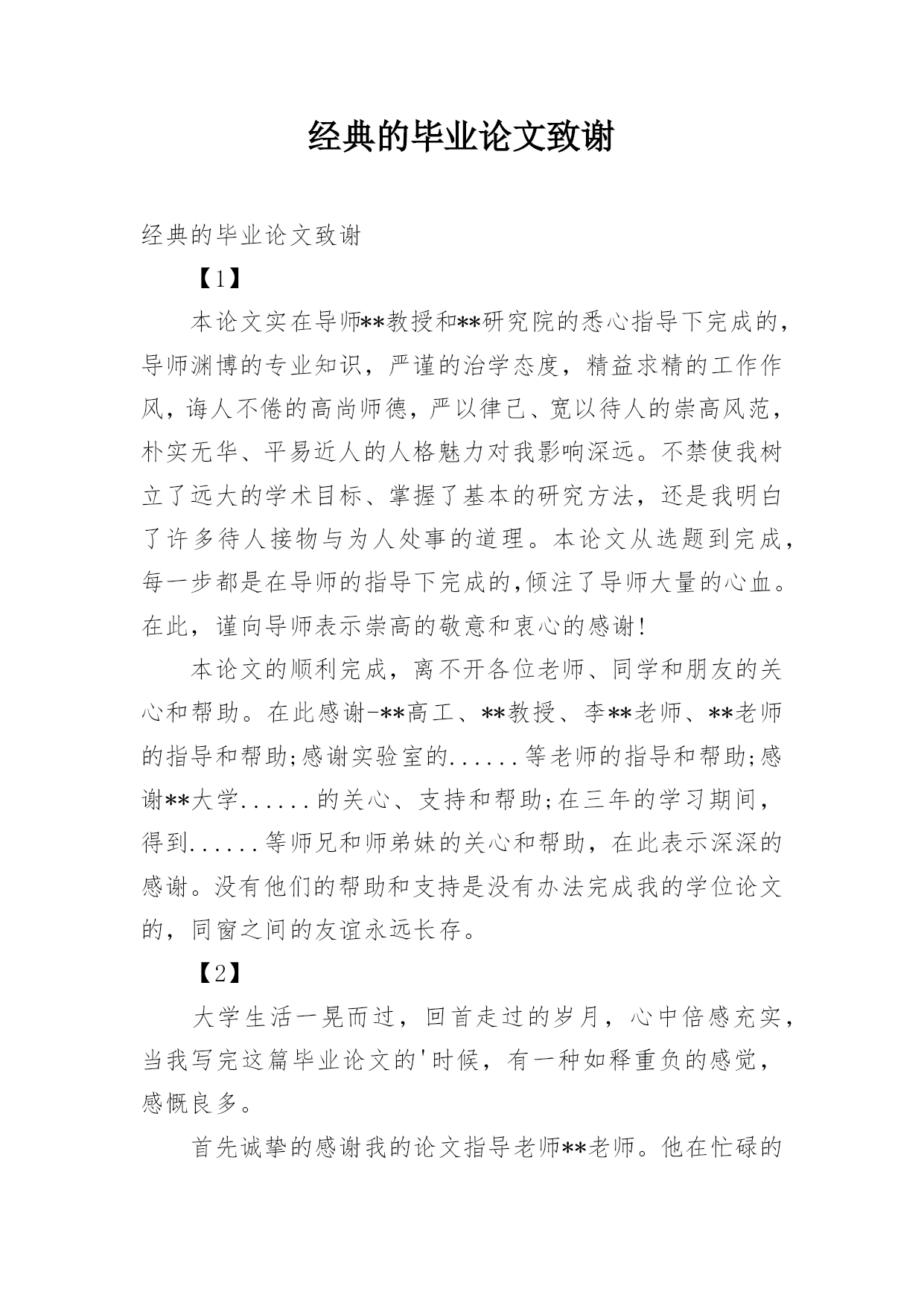 经典的毕业论文致谢

经典的毕业论文致谢

【1】

本论文实在导师**教授和**研究院的悉心指导下完成的，导师渊博的专业知识，严谨的治学态度，精益求精的工作作风，诲人不倦的高尚师德，严以律己、宽以待人的崇高风范，朴实无华、平易近人的人格魅力对我影响深远。不禁使我树立了远大的学术目标、掌握了基本的研究方法，还是我明白了许多待人接物与为人处事的道理。本论文从选题到完成，每一步都是在导师的指导下完成的,倾注了导师大量的心血。在此，谨向导师表示崇高的敬意和衷心的感谢!

本论文的顺利完成，离不开各位老师、同学和朋友的关心和帮助。在此感谢-**高工、**教授、李**老师、**老师的指导和帮助;感谢实验室的......等老师的指导和帮助;感谢**大学......的关心、支持和帮助;在三年的学习期间，得到......等师兄和师弟妹的关心和帮助，在此表示深深的感谢。没有他们的帮助和支持是没有办法完成我的学位论文的，同窗之间的友谊永远长存。

【2】

大学生活一晃而过，回首走过的岁月，心中倍感充实，当我写完这篇毕业论文的'时候，有一种如释重负的感觉，感慨良多。

首先诚挚的感谢我的论文指导老师**老师。他在忙碌的